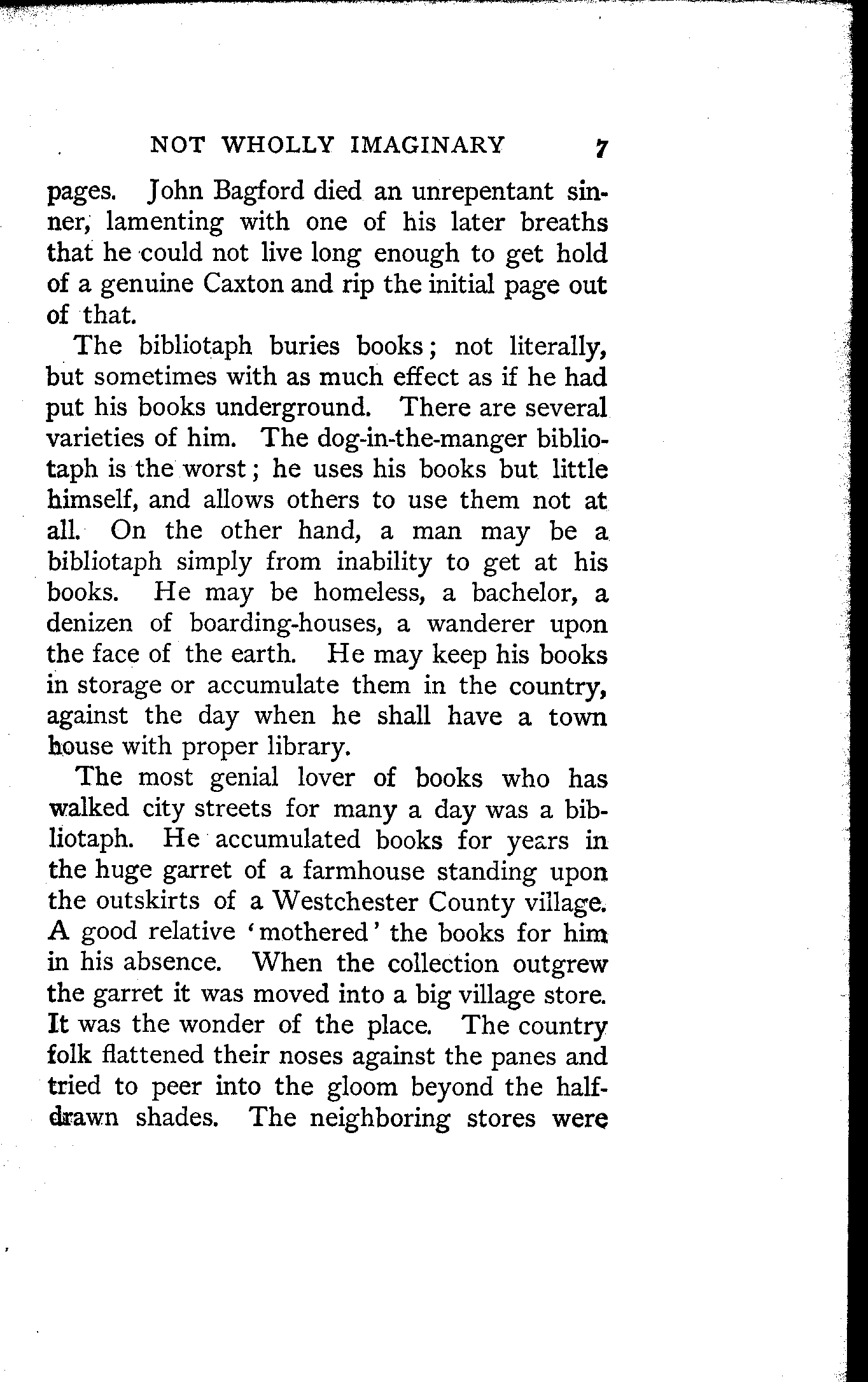 NOT WHOLLY IMAGINARY 7

pages. John Bagford died an unrepentant sinner, lamenting with one of his later breaths that he could not live long enough to get hold of a genuine Caxton and rip the initial page out of that.

The bibliotaph buries books; not literally, but sometimes with as much effect as if he had put his books underground. There are several varieties of him. The dog-in-the-manger bibliotaph is the worst; he uses his books but little himself, and allows others to use them not at all. On the other hand, a man may be a bibliotaph simply from inability to get at his books. He may be homeless, a bachelor, a denizen of boarding-houses, a wanderer upon the face of the earth. He may keep his books in storage or accumulate them in the country, against the day when he shall have a town house with proper library.

The most genial lover of books who has walked city streets for many a day was a bibliotaph. He accumulated books for years in the huge garret of a farmhouse standing upon the outskirts of a Westchester County village. A good relative 'mothered' the books for him in his absence. When the collection outgrew the garret it was moved into a big village store. It was the wonder of the place. The country folk flattened their noses against the panes and tried to peer into the gloom beyond the half-drawn shades. The neighboring stores were